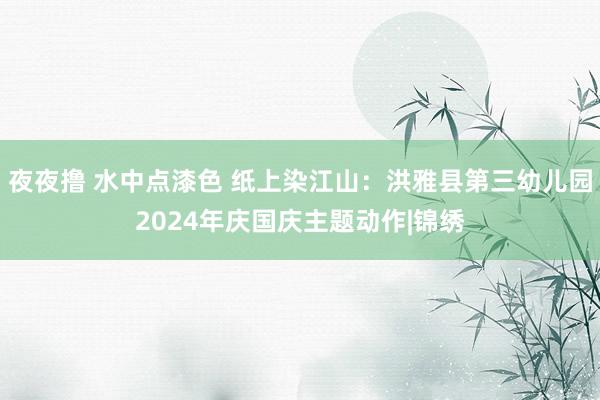 夜夜撸 水中点漆色 纸上染江山：洪雅县第三幼儿园2024年庆国庆主题动作|锦绣